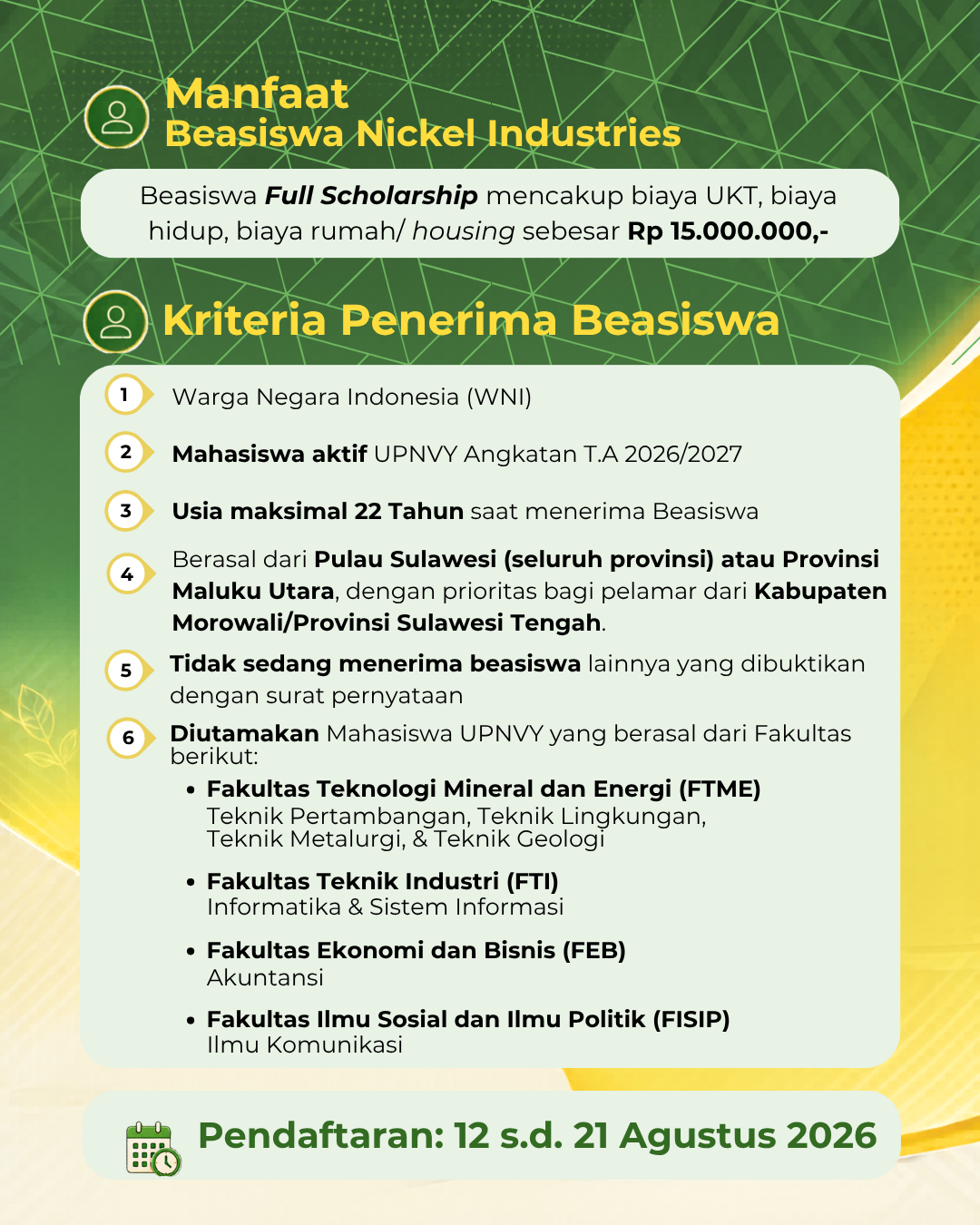 Manfaat
Beasiswa Nickel Industries

Beasiswa Full Scholarship mencakup biaya UKT, biaya hidup, biaya rumah/ housing sebesar Rp 15.000.000,-

Kriteria Penerima Beasiswa

1 Warga Negara Indonesia (WNI)

2 Mahasiswa aktif UPNVY Angkatan T.A 2026/2027

3 Usia maksimal 22 Tahun saat menerima Beasiswa

4 Berasal dari Pulau Sulawesi (seluruh provinsi) atau Provinsi Maluku Utara, dengan prioritas bagi pelamar dari Kabupaten Morowali/Provinsi Sulawesi Tengah.

5 Tidak sedang menerima beasiswa lainnya yang dibuktikan dengan surat pernyataan

6 Diutamakan Mahasiswa UPNVY yang berasal dari Fakultas berikut:

• Fakultas Teknologi Mineral dan Energi (FTME)
Teknik Pertambangan, Teknik Lingkungan, Teknik Metalurgi, & Teknik Geologi

• Fakultas Teknik Industri (FTI)
Informatika & Sistem Informasi

• Fakultas Ekonomi dan Bisnis (FEB)
Akuntansi

• Fakultas Ilmu Sosial dan Ilmu Politik (FISIP)
Ilmu Komunikasi

Pendaftaran: 12 s.d. 21 Agustus 2026